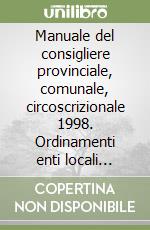 unilibro

Manuale del consigliere provinciale, comunale, circoscrizionale 1998. Ordinamenti enti locali...

COPERTINA NON DISPONIBILE